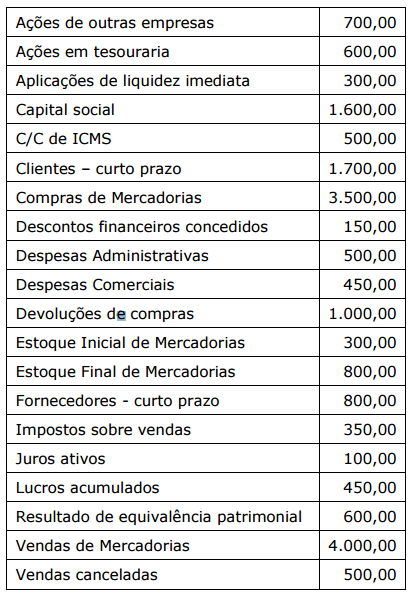 | | |
|---|---|
| Ações de outras empresas | 700,00 |
| Ações em tesouraria | 600,00 |
| Aplicações de liquidez imediata | 300,00 |
| Capital social | 1.600,00 |
| C/C de ICMS | 500,00 |
| Clientes – curto prazo | 1.700,00 |
| Compras de Mercadorias | 3.500,00 |
| Descontos financeiros concedidos | 150,00 |
| Despesas Administrativas | 500,00 |
| Despesas Comerciais | 450,00 |
| Devoluções de compras | 1.000,00 |
| Estoque Inicial de Mercadorias | 300,00 |
| Estoque Final de Mercadorias | 800,00 |
| Fornecedores - curto prazo | 800,00 |
| Impostos sobre vendas | 350,00 |
| Juros ativos | 100,00 |
| Lucros acumulados | 450,00 |
| Resultado de equivalência patrimonial | 600,00 |
| Vendas de Mercadorias | 4.000,00 |
| Vendas canceladas | 500,00 |